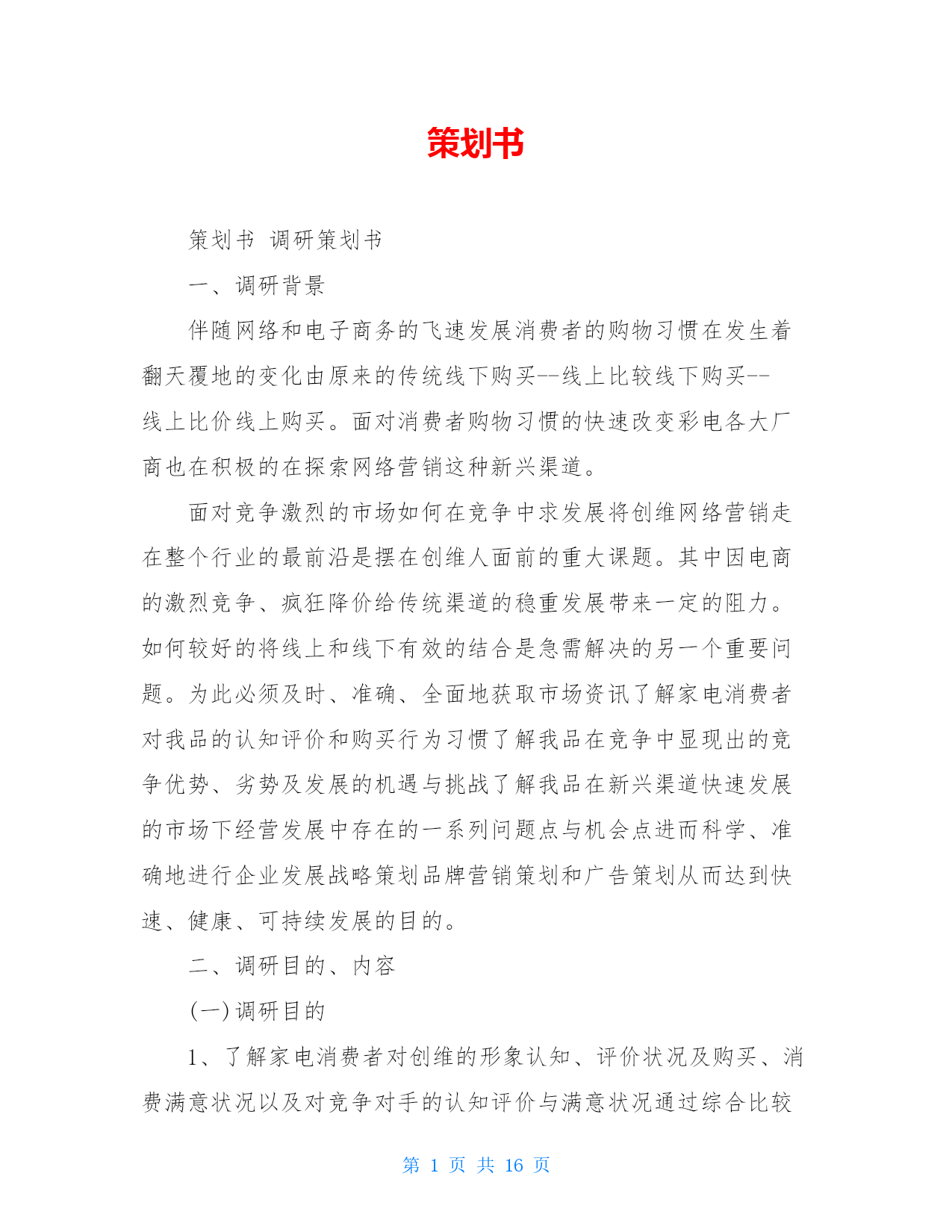 策划书

策划书 调研策划书

一、调研背景

伴随网络和电子商务的飞速发展消费者的购物习惯在发生着翻天覆地的变化由原来的传统线下购买--线上比较线下购买--线上比价线上购买。面对消费者购物习惯的快速改变彩电各大厂商也在积极的在探索网络营销这种新兴渠道。

面对竞争激烈的市场如何在竞争中求发展将创维网络营销走在整个行业的最前沿是摆在创维人面前的重大课题。其中因电商的激烈竞争、疯狂降价给传统渠道的稳重发展带来一定的阻力。如何较好的将线上和线下有效的结合是急需解决的另一个重要问题。为此必须及时、准确、全面地获取市场资讯了解家电消费者对我品的认知评价和购买行为习惯了解我品在竞争中显现出的竞争优势、劣势及发展的机遇与挑战了解我品在新兴渠道快速发展的市场下经营发展中存在的一系列问题点与机会点进而科学、准确地进行企业发展战略策划品牌营销策划和广告策划从而达到快速、健康、可持续发展的目的。

二、调研目的、内容

(一)调研目的

1、了解家电消费者对创维的形象认知、评价状况及购买、消费满意状况以及对竞争对手的认知评价与满意状况通过综合比较

第 1 页 共 16 页